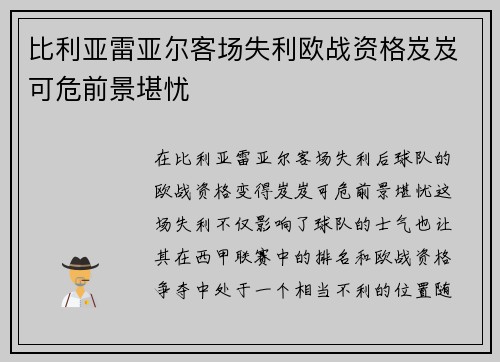 比利亚雷亚尔客场失利欧战资格岌岌可危前景堪忧

在比利亚雷亚尔客场失利后球队的欧战资格变得岌岌可危前景堪忧这场失利不仅影响了球队的士气也让其在西甲联赛中的排名和欧战资格争夺中处于一个相当不利的位置随